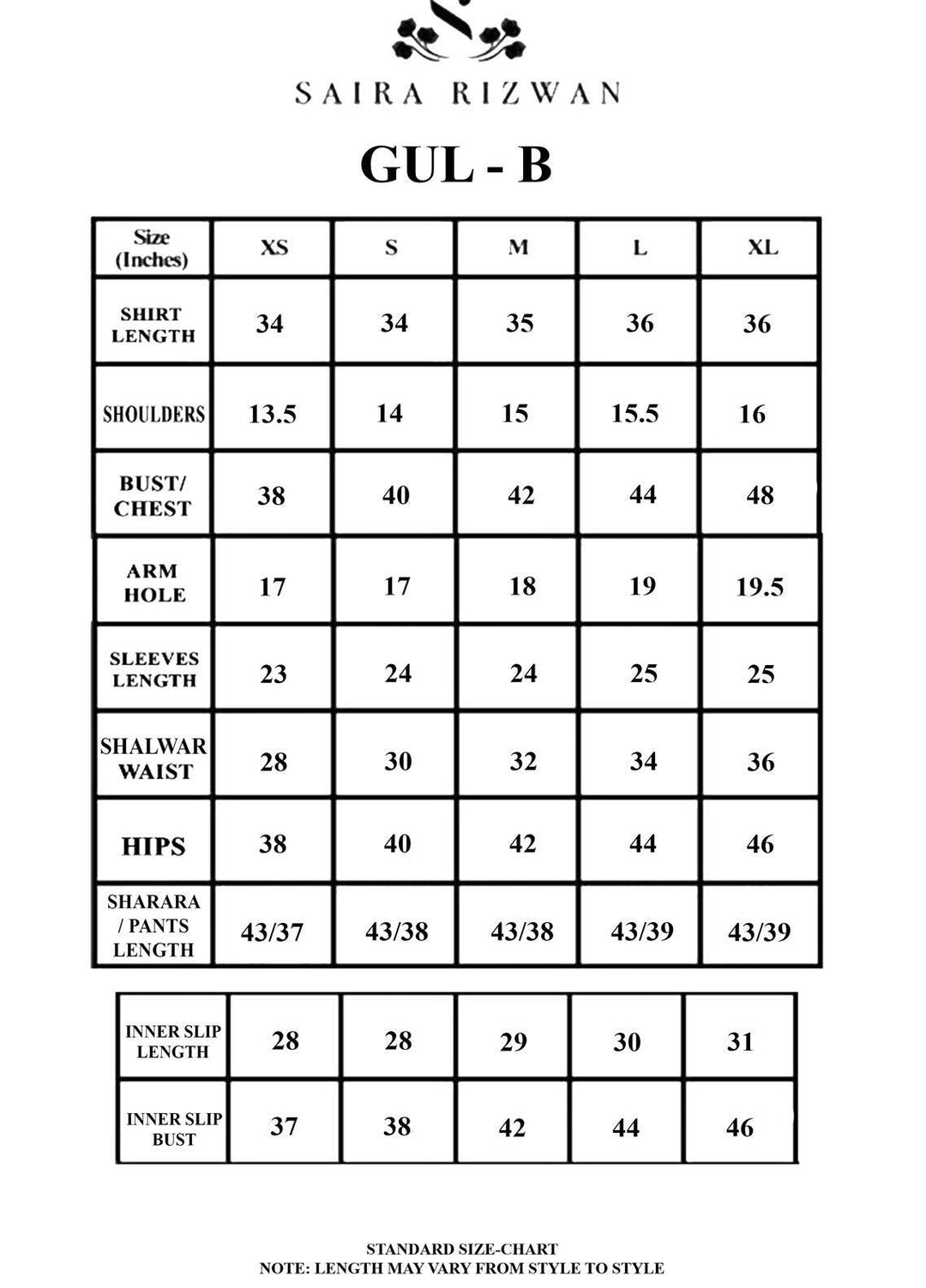 SAIRA RIZWAN

GUL - B

| Size (Inches) | XS | S | M | L | XL |
|---|---|---|---|---|---|
| SHIRT LENGTH | 34 | 34 | 35 | 36 | 36 |
| SHOULDERS | 13.5 | 14 | 15 | 15.5 | 16 |
| BUST/ CHEST | 38 | 40 | 42 | 44 | 48 |
| ARM HOLE | 17 | 17 | 18 | 19 | 19.5 |
| SLEEVES LENGTH | 23 | 24 | 24 | 25 | 25 |
| SHALWAR WAIST | 28 | 30 | 32 | 34 | 36 |
| HIPS | 38 | 40 | 42 | 44 | 46 |
| SHARARA / PANTS LENGTH | 43/37 | 43/38 | 43/38 | 43/39 | 43/39 |

| INNER SLIP LENGTH | 28 | 28 | 29 | 30 | 31 |
|---|---|---|---|---|---|
| INNER SLIP BUST | 37 | 38 | 42 | 44 | 46 |

STANDARD SIZE-CHART
NOTE: LENGTH MAY VARY FROM STYLE TO STYLE